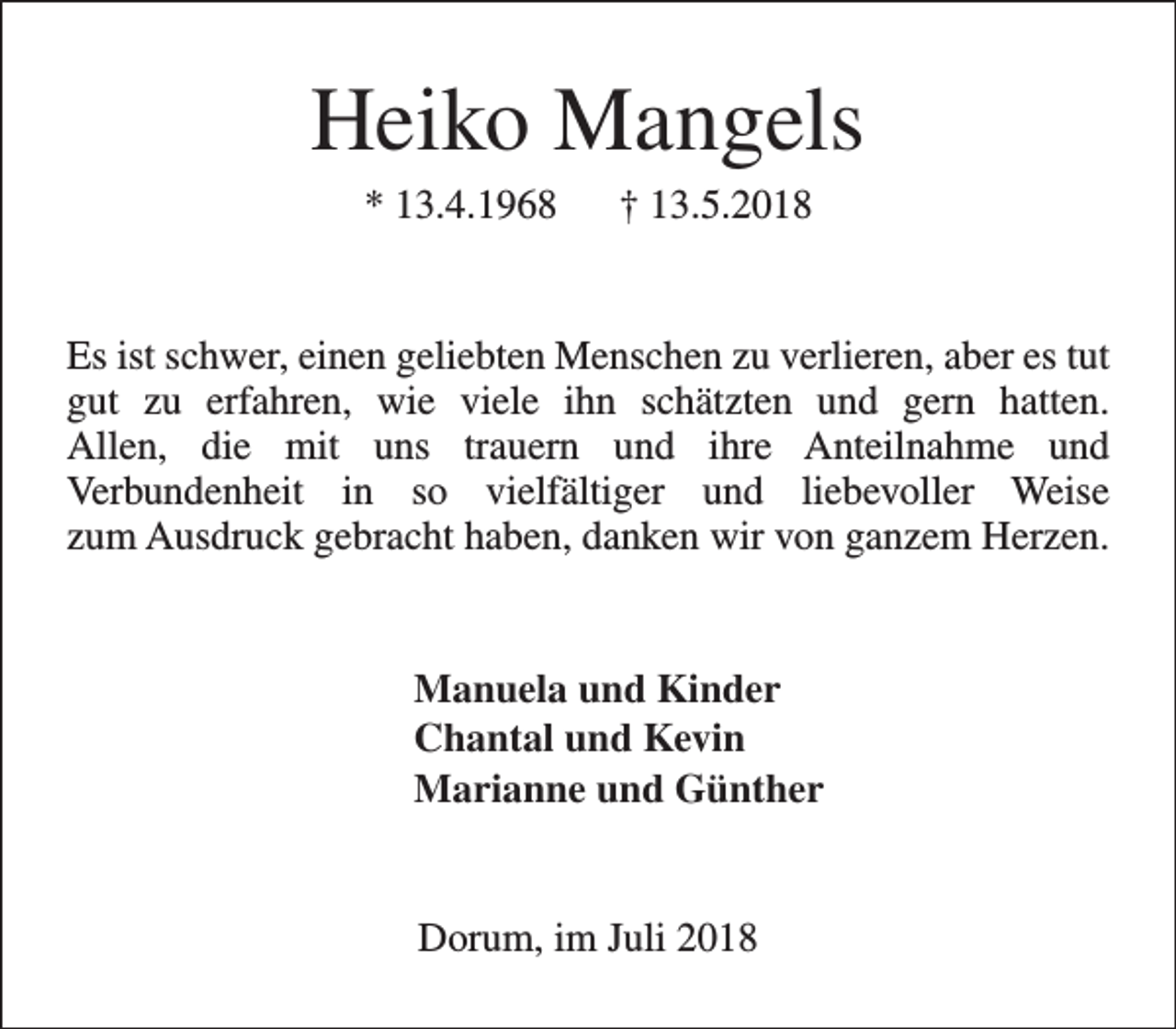 Heiko Mangels

* 13.4.1968 † 13.5.2018

Es ist schwer, einen geliebten Menschen zu verlieren, aber es tut gut zu erfahren, wie viele ihn schätzten und gern hatten. Allen, die mit uns trauern und ihre Anteilnahme und Verbundenheit in so vielfältiger und liebevoller Weise zum Ausdruck gebracht haben, danken wir von ganzem Herzen.

Manuela und Kinder
Chantal und Kevin
Marianne und Günther

Dorum, im Juli 2018